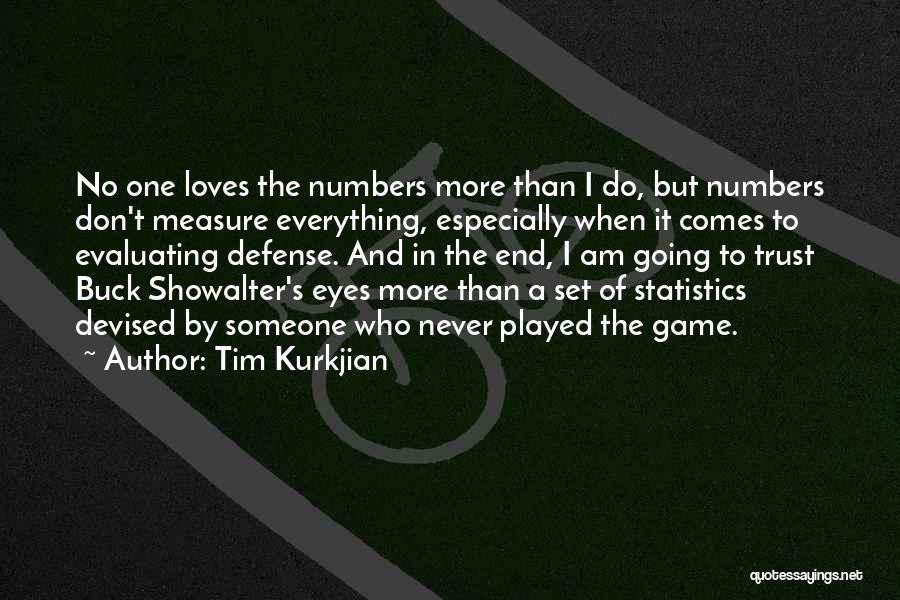 No one loves the numbers more than I do, but numbers don't measure everything, especially when it comes to evaluating defense. And in the end, I am going to trust Buck Showalter's eyes more than a set of statistics devised by someone who never played the game.

~ Author: Tim Kurkjian

quotessayings.net